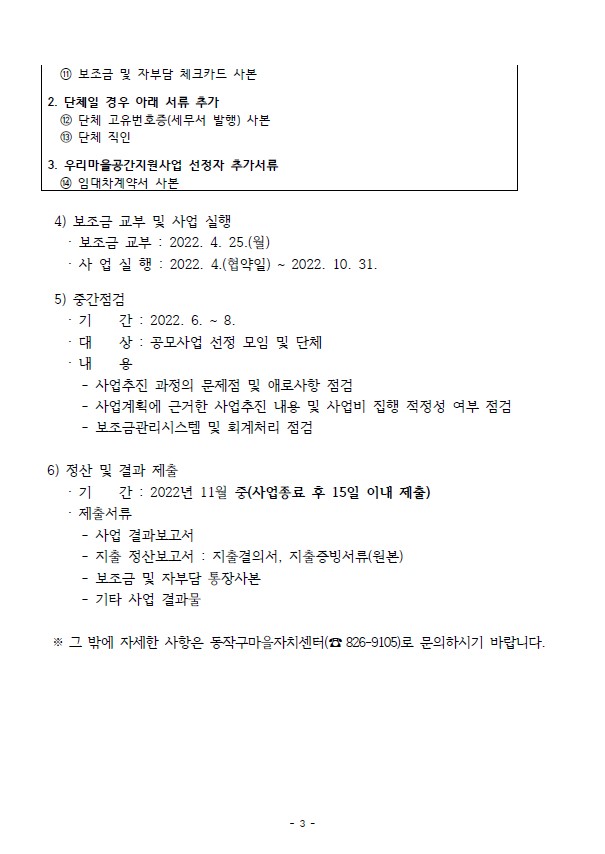 ⑪ 보조금 및 자부담 체크카드 사본

2. 단체일 경우 아래 서류 추가
⑫ 단체 고유번호증(세무서 발행) 사본
⑬ 단체 직인

3. 우리마을공간지원사업 선정자 추가서류
⑭ 임대차계약서 사본

4) 보조금 교부 및 사업 실행
· 보조금 교부 : 2022. 4. 25.(월)
· 사 업 실 행 : 2022. 4.(협약일) ~ 2022. 10. 31.

5) 중간점검
· 기 간 : 2022. 6. ~ 8.
· 대 상 : 공모사업 선정 모임 및 단체
· 내 용
- 사업추진 과정의 문제점 및 애로사항 점검
- 사업계획에 근거한 사업추진 내용 및 사업비 집행 적정성 여부 점검
- 보조금관리시스템 및 회계처리 점검

6) 정산 및 결과 제출
· 기 간 : 2022년 11월 중(사업종료 후 15일 이내 제출)
· 제출서류
- 사업 결과보고서
- 지출 정산보고서 : 지출결의서, 지출증빙서류(원본)
- 보조금 및 자부담 통장사본
- 기타 사업 결과물

※ 그 밖에 자세한 사항은 동작구마을자치센터(☎ 826-9105)로 문의하시기 바랍니다.

- 3 -